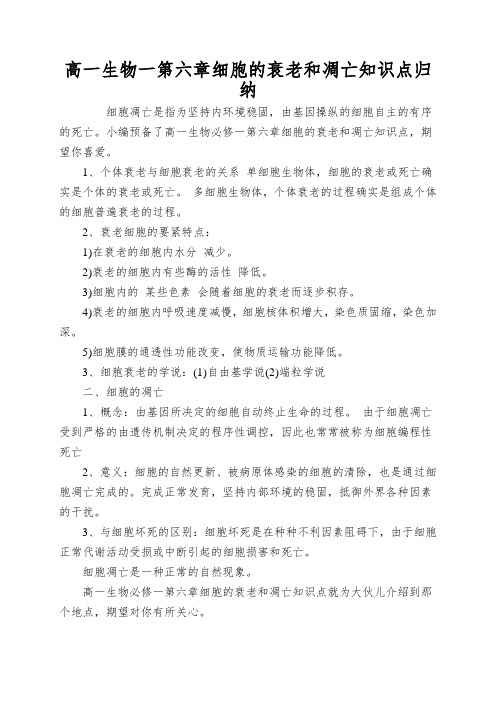 高一生物一第六章细胞的衰老和凋亡知识点归纳

细胞凋亡是指为坚持内环境稳固，由基因操纵的细胞自主的有序的死亡。小编预备了高一生物必修一第六章细胞的衰老和凋亡知识点，期望你喜爱。

1、个体衰老与细胞衰老的关系 单细胞生物体，细胞的衰老或死亡确实是个体的衰老或死亡。 多细胞生物体，个体衰老的过程确实是组成个体的细胞普遍衰老的过程。

2、衰老细胞的要紧特点：

1)在衰老的细胞内水分 减少。

2)衰老的细胞内有些酶的活性 降低。

3)细胞内的 某些色素 会随着细胞的衰老而逐步积存。

4)衰老的细胞内呼吸速度减慢，细胞核体积增大，染色质固缩，染色加深。

5)细胞膜的通透性功能改变，使物质运输功能降低。

3、细胞衰老的学说：(1)自由基学说(2)端粒学说

二、细胞的凋亡

1、概念：由基因所决定的细胞自动终止生命的过程。 由于细胞凋亡受到严格的由遗传机制决定的程序性调控，因此也常常被称为细胞编程性死亡

2、意义：细胞的自然更新、被病原体感染的细胞的清除，也是通过细胞凋亡完成的。完成正常发育，坚持内部环境的稳固，抵御外界各种因素的干扰。

3、与细胞坏死的区别：细胞坏死是在种种不利因素阻碍下，由于细胞正常代谢活动受损或中断引起的细胞损害和死亡。

细胞凋亡是一种正常的自然现象。

高一生物必修一第六章细胞的衰老和凋亡知识点就为大伙儿介绍到那个地点，期望对你有所关心。